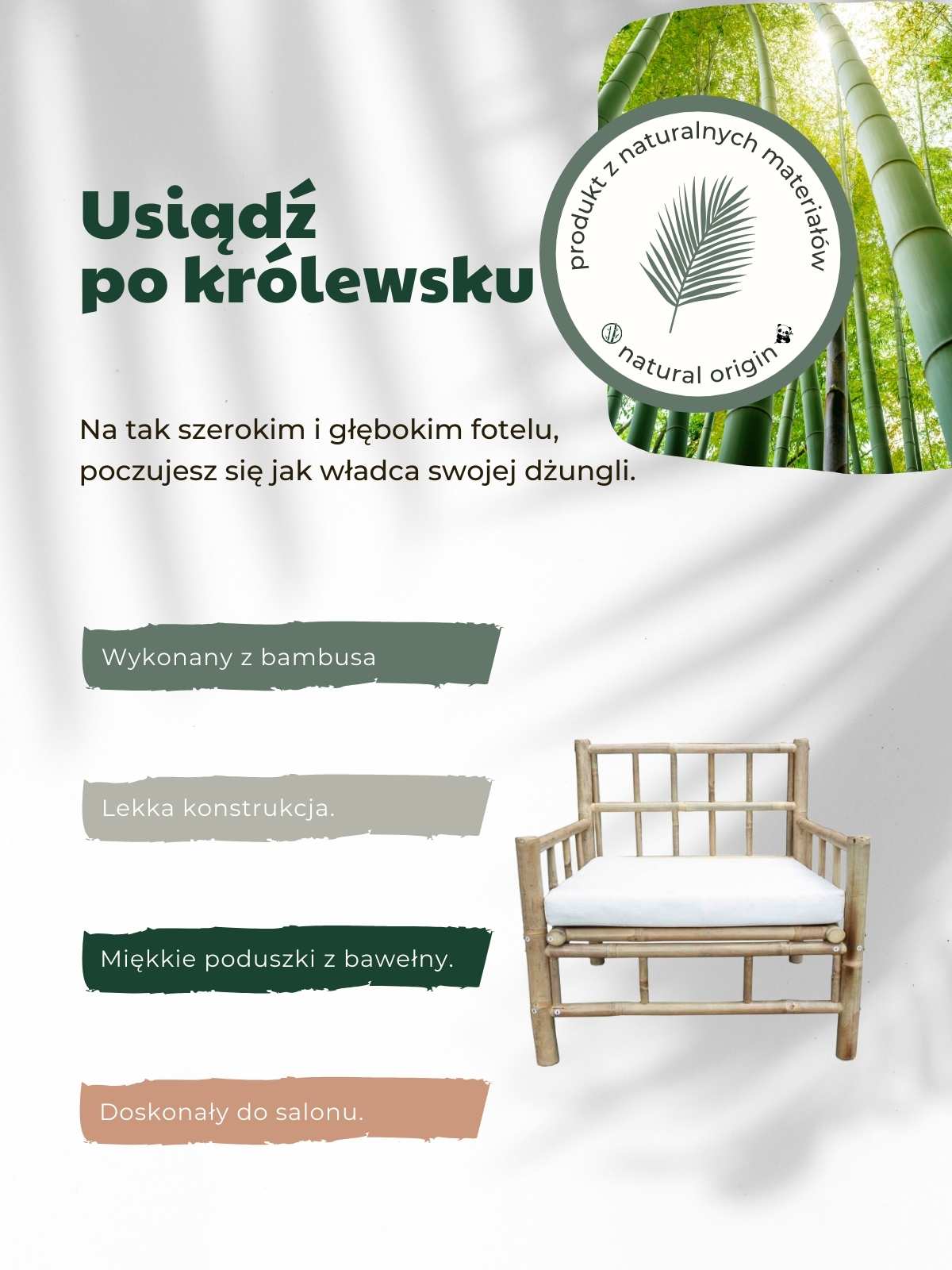 Usiądź po królewsku

produkt z naturalnych materiałów

natural origin

Na tak szerokim i głębokim fotelu, poczujesz się jak władca swojej dżungli.

Wykonany z bambusa

Lekka konstrukcja.

Miękkie poduszki z bawełny.

Doskonały do salonu.